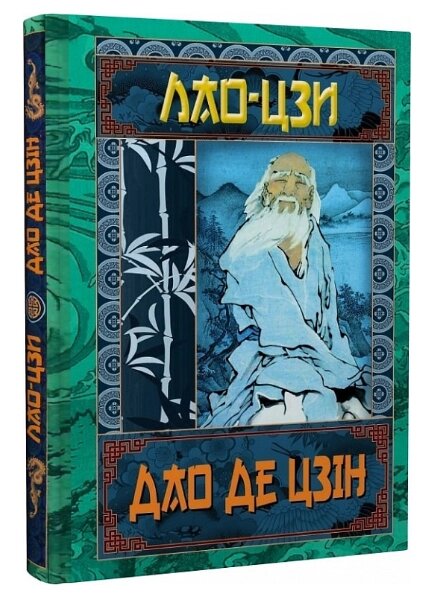 ЛАО-ЦЗИ

ДАО ДЕ ЦЗІН

ЛАО-ЦЗИ ДАО ДЕ ЦЗІН